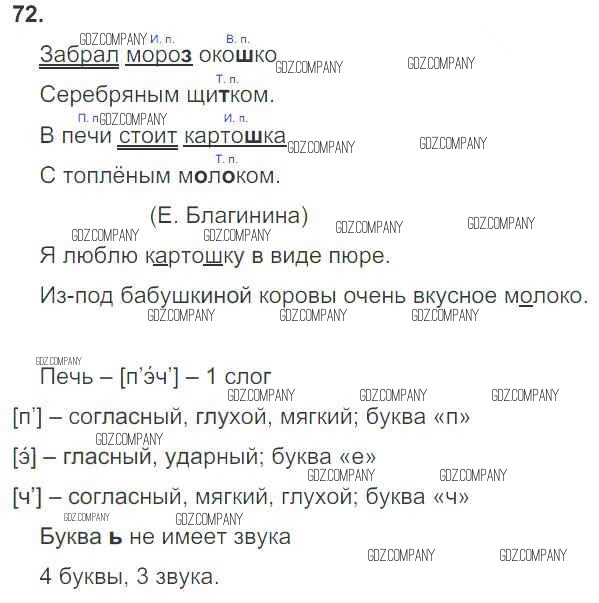 72.

GDZ.COMPANY И. п. В. п.
Забрал мороз окошко GDZ.COMPANY GDZ.COMPANY
Т. п.
Серебряным щитком.
П. п GDZ.COMPANY И. п.
В печи стоит картошка GDZ.COMPANY GDZ.COMPANY
Т. п.
С топлёным молоком.

(Е. Благинина)
GDZ.COMPANY GDZ.COMPANY GDZ.COMPANY GDZ.COMPANY
Я люблю картошку в виде пюре.

Из-под бабушкиной коровы очень вкусное молоко.
GDZ.COMPANY GDZ.COMPANY GDZ.COMPANY

GDZ.COMPANY
Печь – [п'э́ч'] – 1 слог
GDZ.COMPANY GDZ.COMPANY GDZ.COMPANY
[п'] – согласный, глухой, мягкий; буква «п»
GDZ.COMPANY
[э́] – гласный, ударный; буква «е»
GDZ.COMPANY GDZ.COMPANY
[ч'] – согласный, мягкий, глухой; буква «ч»
GDZ.COMPANY GDZ.COMPANY
Буква ь не имеет звука
GDZ.COMPANY GDZ.COMPANY
4 буквы, 3 звука.